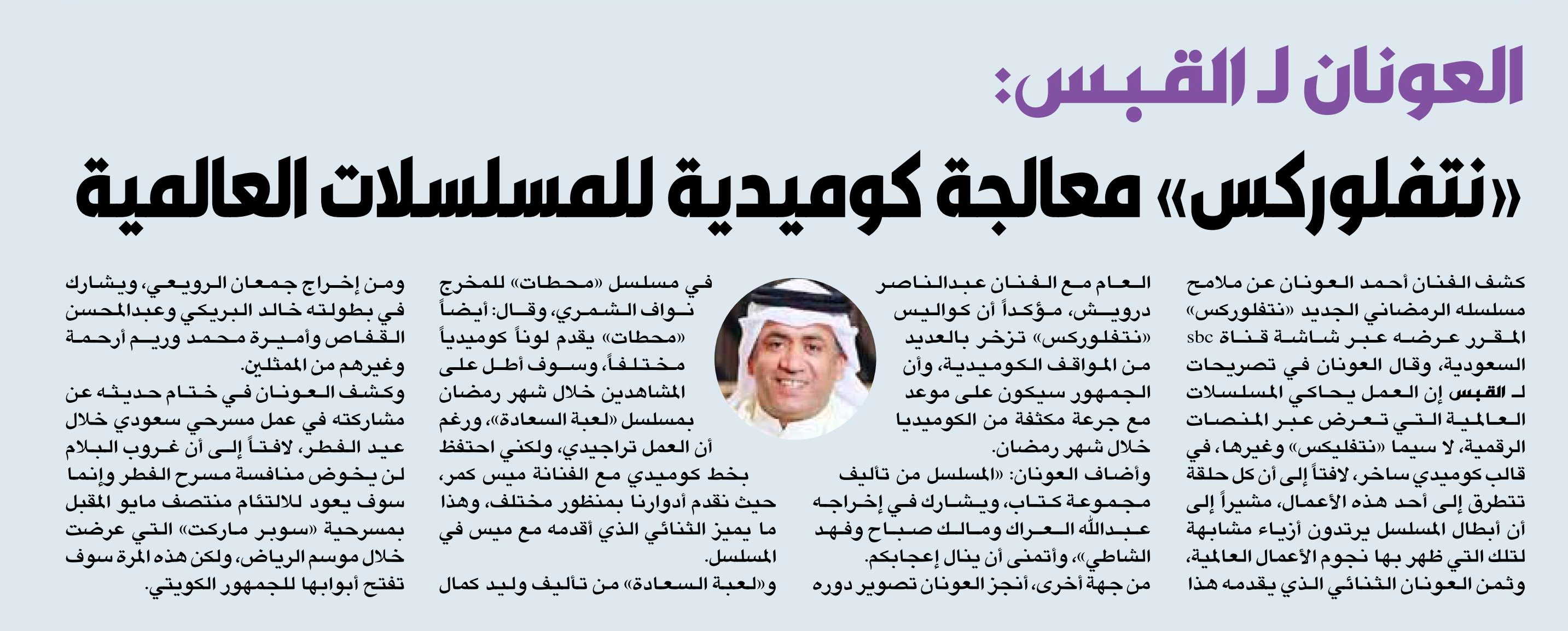 العونان لـ القبس:

«نتفلوركس» معالجة كوميدية للمسلسلات العالمية

كشف الفنان أحمد العونان عن ملامح مسلسله الرمضاني الجديد «نتفلوركس» المقرر عرضه عبر شاشة قناة sbc السعودية، وقال العونان في تصريحات لـ القبس إن العمل يحاكي المسلسلات العالمية التي تعرض عبر المنصات الرقمية، لا سيما «نتفليكس» وغيرها، في قالب كوميدي ساخر، لافتاً إلى أن كل حلقة تتطرق إلى أحد هذه الأعمال، مشيراً إلى أن أبطال المسلسل يرتدون أزياء مشابهة لتلك التي ظهر بها نجوم الأعمال العالمية، وثمن العونان الثنائي الذي يقدمه هذا

العام مع الفنان عبدالناصر درويش، مؤكداً أن كواليس «نتفلوركس» تزخر بالعديد من المواقف الكوميدية، وأن الجمهور سيكون على موعد مع جرعة مكثفة من الكوميديا خلال شهر رمضان.
وأضاف العونان: «المسلسل من تأليف مجموعة كتاب، ويشارك في إخراجه عبدالله العراك ومالك صباح وفهد الشاطي»، وأتمنى أن ينال إعجابكم.
من جهة أخرى، أنجز العونان تصوير دوره

في مسلسل «محطات» للمخرج نواف الشمري، وقال: أيضاً «محطات» يقدم لوناً كوميدياً مختلفاً، وسوف أطل على المشاهدين خلال شهر رمضان بمسلسل «لعبة السعادة»، ورغم أن العمل تراجيدي، ولكني احتفظ بخط كوميدي مع الفنانة ميس كمر، حيث نقدم أدوارنا بمنظور مختلف، وهذا ما يميز الثنائي الذي أقدمه مع ميس في المسلسل.
و«لعبة السعادة» من تأليف وليد كمال

ومن إخراج جمعان الرويعي، ويشارك في بطولته خالد البريكي وعبدالمحسن القفاص وأميرة محمد وريم أرحمة وغيرهم من الممثلين.
وكشف العونان في ختام حديثه عن مشاركته في عمل مسرحي سعودي خلال عيد الفطر، لافتاً إلى أن غروب البلام لن يخوض منافسة مسرح الفطر وإنما سوف يعود للالتئام منتصف مايو المقبل بمسرحية «سوبر ماركت» التي عرضت خلال موسم الرياض، ولكن هذه المرة سوف تفتح أبوابها للجمهور الكويتي.